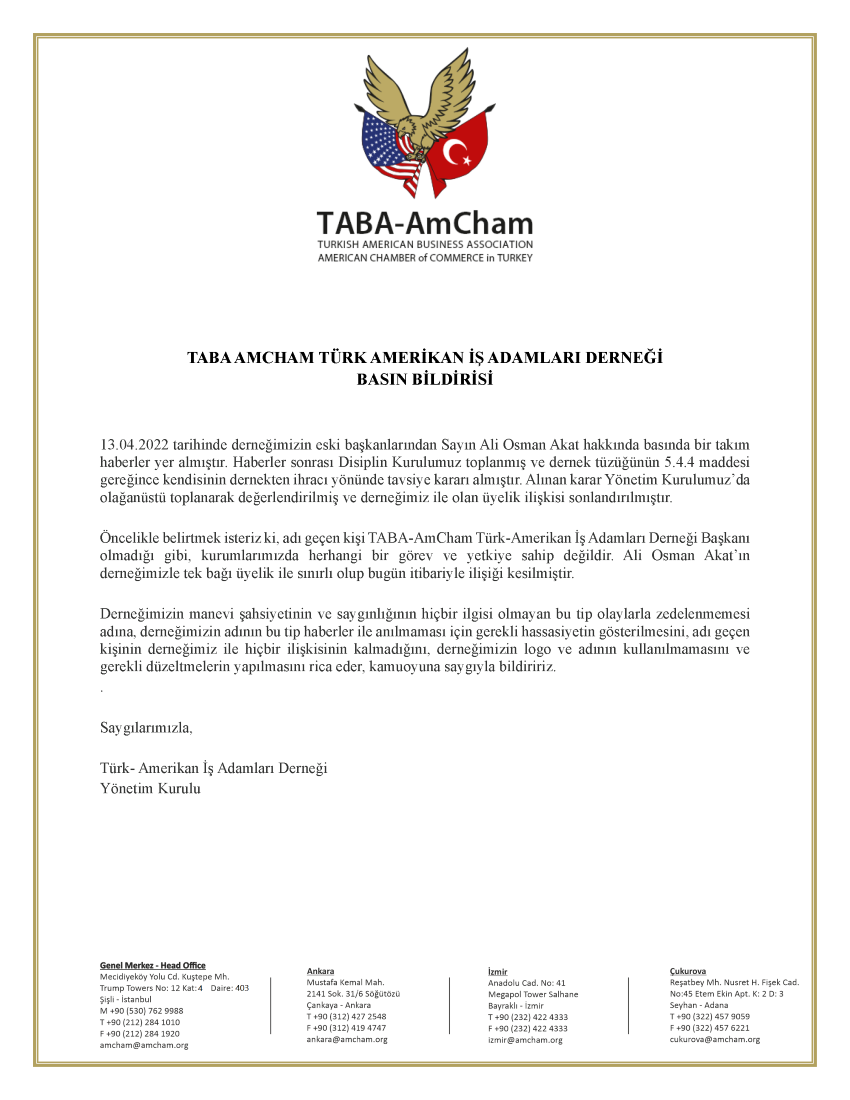 TABA-AmCham
TURKISH AMERICAN BUSINESS ASSOCIATION
AMERICAN CHAMBER of COMMERCE in TURKEY

TABA AMCHAM TÜRK AMERİKAN İŞ ADAMLARI DERNEĞİ
BASIN BİLDİRİSİ

13.04.2022 tarihinde derneğimizin eski başkanlarından Sayın Ali Osman Akat hakkında basında bir takım haberler yer almıştır. Haberler sonrası Disiplin Kurulumuz toplanmış ve dernek tüzüğünün 5.4.4 maddesi gereğince kendisinin dernekten ihracı yönünde tavsiye kararı almıştır. Alınan karar Yönetim Kurulumuz'da olağanüstü toplanarak değerlendirilmiş ve derneğimiz ile olan üyelik ilişkisi sonlandırılmıştır.

Öncelikle belirtmek isteriz ki, adı geçen kişi TABA-AmCham Türk-Amerikan İş Adamları Derneği Başkanı olmadığı gibi, kurumlarımızda herhangi bir görev ve yetkiye sahip değildir. Ali Osman Akat'ın derneğimizle tek bağı üyelik ile sınırlı olup bugün itibariyle ilişiği kesilmiştir.

Derneğimizin manevi şahsiyetinin ve saygınlığının hiçbir ilgisi olmayan bu tip olaylarla zedelenmemesi adına, derneğimizin adının bu tip haberler ile anılmaması için gerekli hassasiyetin gösterilmesini, adı geçen kişinin derneğimiz ile hiçbir ilişkisinin kalmadığını, derneğimizin logo ve adının kullanılmamasını ve gerekli düzeltmelerin yapılmasını rica eder, kamuoyuna saygıyla bildiririz.
.

Saygılarımızla,

Türk- Amerikan İş Adamları Derneği
Yönetim Kurulu

Genel Merkez - Head Office
Mecidiyeköy Yolu Cd. Kuştepe Mh.
Trump Towers No: 12 Kat: 4 Daire: 403
Şişli - İstanbul
M +90 (530) 762 9988
T +90 (212) 284 1010
F +90 (212) 284 1920
amcham@amcham.org

Ankara
Mustafa Kemal Mah.
2141 Sok. 31/6 Söğütözü
Çankaya - Ankara
T +90 (312) 427 2548
F +90 (312) 419 4747
ankara@amcham.org

İzmir
Anadolu Cad. No: 41
Megapol Tower Salhane
Bayraklı - İzmir
T +90 (232) 422 4333
F +90 (232) 422 4333
izmir@amcham.org

Çukurova
Reşatbey Mh. Nusret H. Fişek Cad.
No:45 Etem Ekin Apt. K: 2 D: 3
Seyhan - Adana
T +90 (322) 457 9059
F +90 (322) 457 6221
cukurova@amcham.org